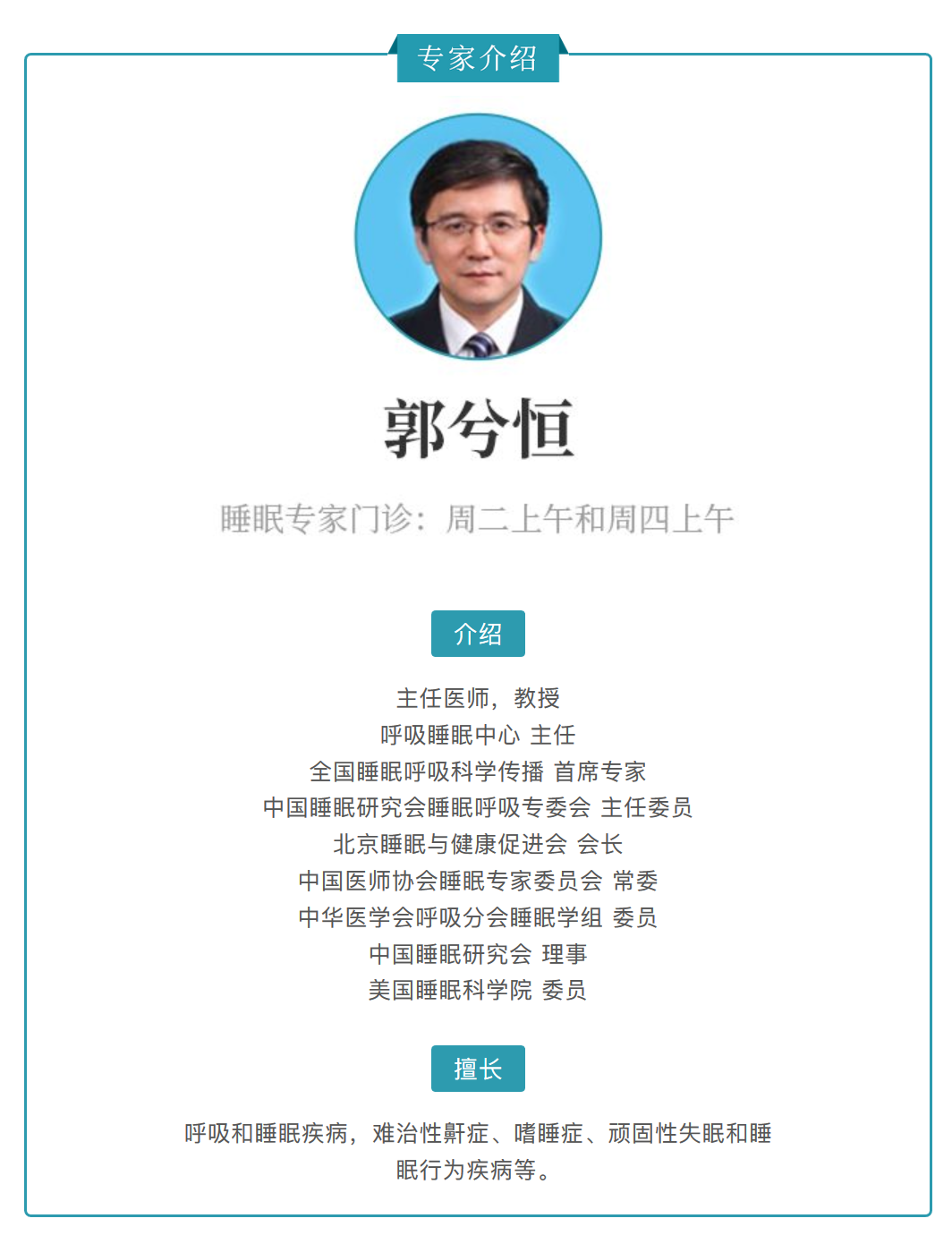 专家介绍

郭兮恒

睡眠专家门诊：周二上午和周四上午

介绍

主任医师，教授
呼吸睡眠中心 主任
全国睡眠呼吸科学传播 首席专家
中国睡眠研究会睡眠呼吸专委会 主任委员
北京睡眠与健康促进会 会长
中国医师协会睡眠专家委员会 常委
中华医学会呼吸分会睡眠学组 委员
中国睡眠研究会 理事
美国睡眠科学院 委员

擅长

呼吸和睡眠疾病，难治性鼾症、嗜睡症、顽固性失眠和睡眠行为疾病等。